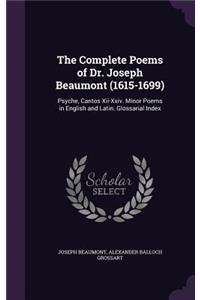 The Complete Poems of Dr. Joseph Beaumont (1615-1699)

Psyche, Cantos Xii-Xxiv. Minor Poems in English and Latin. Glossarial Index

Scholar SELECT

JOSEPH BEAUMONT, ALEXANDER BALLOCH GROSSART